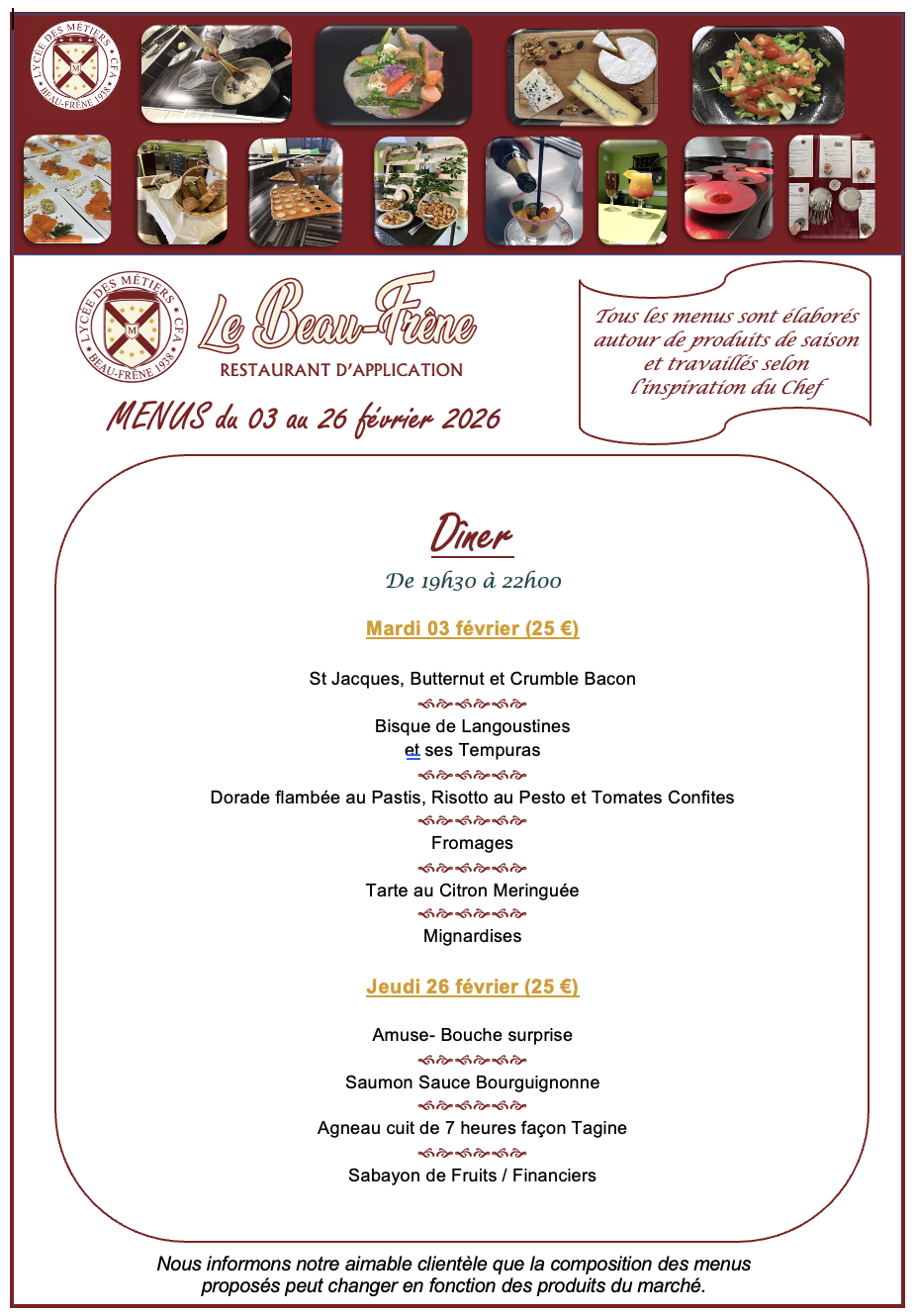 LYCÉE DES MÉTIERS CFA BEAU-FRÊNE 1938

LYCÉE DES MÉTIERS CFA BEAU-FRÊNE 1938

Le Beau-Frêne
RESTAURANT D'APPLICATION

MENUS du 03 au 26 février 2026

Tous les menus sont élaborés autour de produits de saison et travaillés selon l'inspiration du Chef

Diner
De 19h30 à 22h00

Mardi 03 février (25 €)

St Jacques, Butternut et Crumble Bacon

Bisque de Langoustines
et ses Tempuras

Dorade flambée au Pastis, Risotto au Pesto et Tomates Confites

Fromages

Tarte au Citron Meringuée

Mignardises

Jeudi 26 février (25 €)

Amuse- Bouche surprise

Saumon Sauce Bourguignonne

Agneau cuit de 7 heures façon Tagine

Sabayon de Fruits / Financiers

Nous informons notre aimable clientèle que la composition des menus proposés peut changer en fonction des produits du marché.